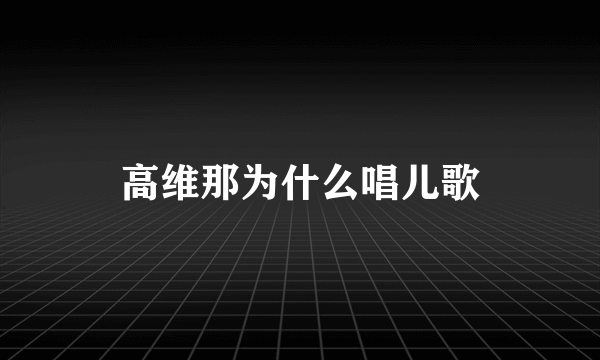 高维那为什么唱儿歌